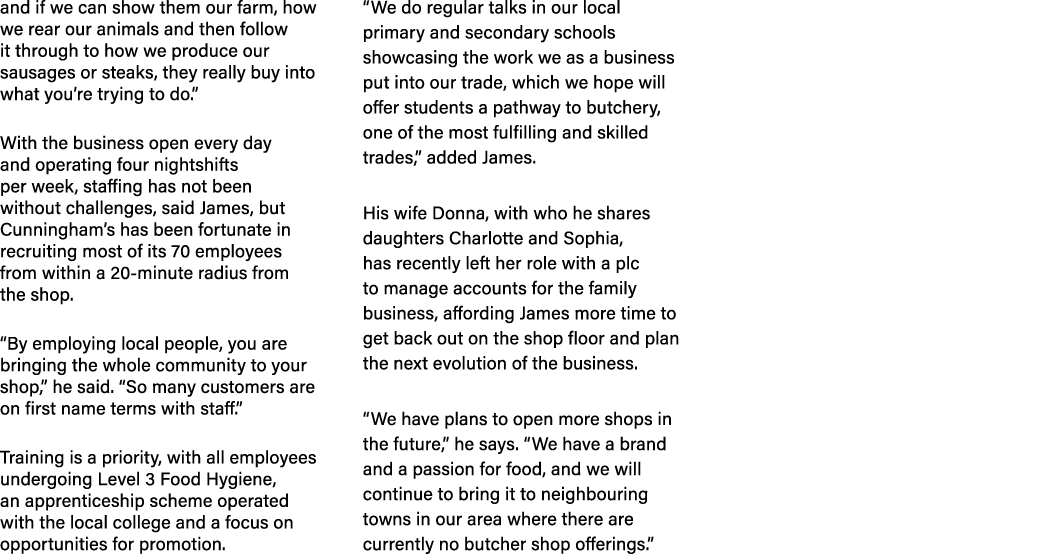 and if we can show them our farm, how we rear our animals and then follow it through to how we produce our sausages or steaks, they really buy into what you're trying to do."

With the business open every day and operating four nightshifts per week, staffing has not been without challenges, said James, but Cunningham's has been fortunate in recruiting most of its 70 employees from within a 20-minute radius from the shop.

"By employing local people, you are bringing the whole community to your shop," he said. "So many customers are on first name terms with staff."

Training is a priority, with all employees undergoing Level 3 Food Hygiene, an apprenticeship scheme operated with the local college and a focus on opportunities for promotion.

"We do regular talks in our local primary and secondary schools showcasing the work we as a business put into our trade, which we hope will offer students a pathway to butchery, one of the most fulfilling and skilled trades," added James.

His wife Donna, with who he shares daughters Charlotte and Sophia, has recently left her role with a plc to manage accounts for the family business, affording James more time to get back out on the shop floor and plan the next evolution of the business.

"We have plans to open more shops in the future," he says. "We have a brand and a passion for food, and we will continue to bring it to neighbouring towns in our area where there are currently no butcher shop offerings."